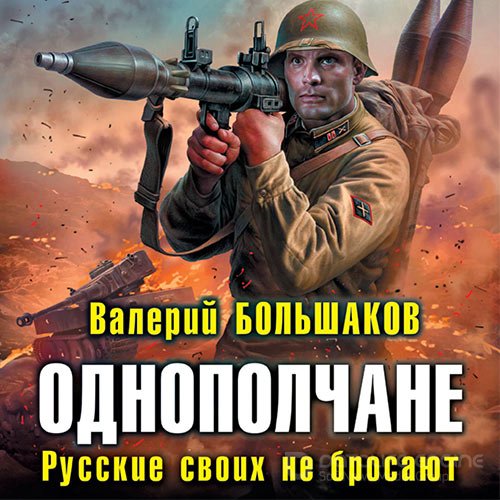 Валерий БОЛЬШАКОВ

ОДНОПОЛЧАНЕ

Русские своих не бросают